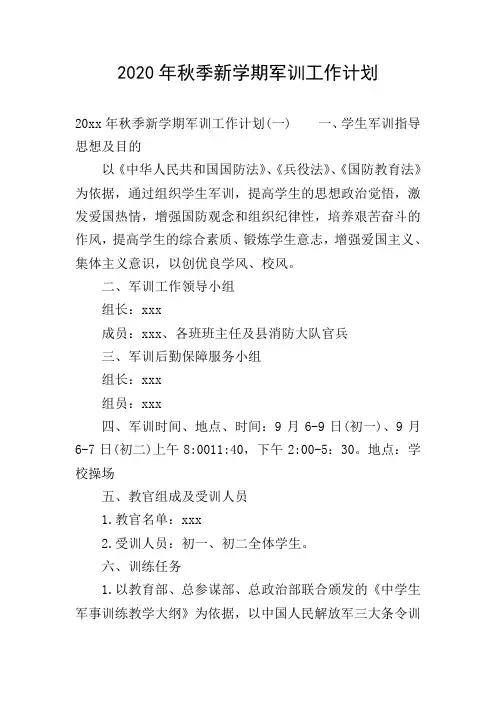 2020 年秋季新学期军训工作计划

20xx 年秋季新学期军训工作计划(一)　　一、学生军训指导思想及目的

以《中华人民共和国国防法》、《兵役法》、《国防教育法》为依据，通过组织学生军训，提高学生的思想政治觉悟，激发爱国热情，增强国防观念和组织纪律性，培养艰苦奋斗的作风，提高学生的综合素质、锻炼学生意志，增强爱国主义、集体主义意识，以创优良学风、校风。

二、军训工作领导小组

组长：xxx

成员：xxx、各班班主任及县消防大队官兵

三、军训后勤保障服务小组

组长：xxx

组员：xxx

四、军训时间、地点、时间：9 月 6-9 日(初一)、9 月 6-7 日(初二)上午 8:0011:40，下午 2:00-5：30。地点：学校操场

五、教官组成及受训人员

1.教官名单：xxx

2.受训人员：初一、初二全体学生。

六、训练任务

1.以教育部、总参谋部、总政治部联合颁发的《中学生军事训练教学大纲》为依据，以中国人民解放军三大条令训